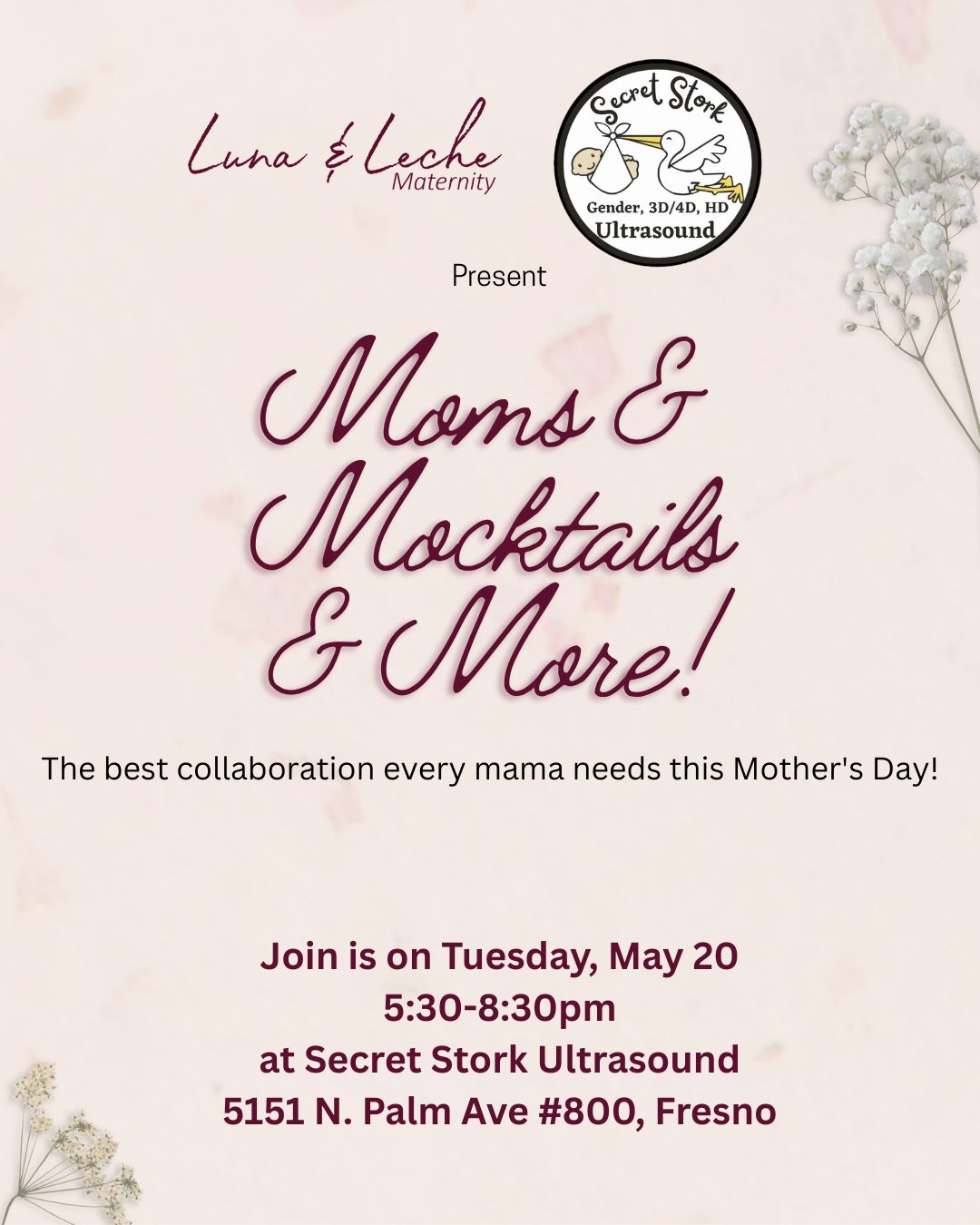 Luna & Leche
Maternity

Secret Stork
Gender, 3D/4D, HD
Ultrasound

Present

Moms &
Mocktails
& More!

The best collaboration every mama needs this Mother's Day!

Join is on Tuesday, May 20
5:30-8:30pm
at Secret Stork Ultrasound
5151 N. Palm Ave #800, Fresno